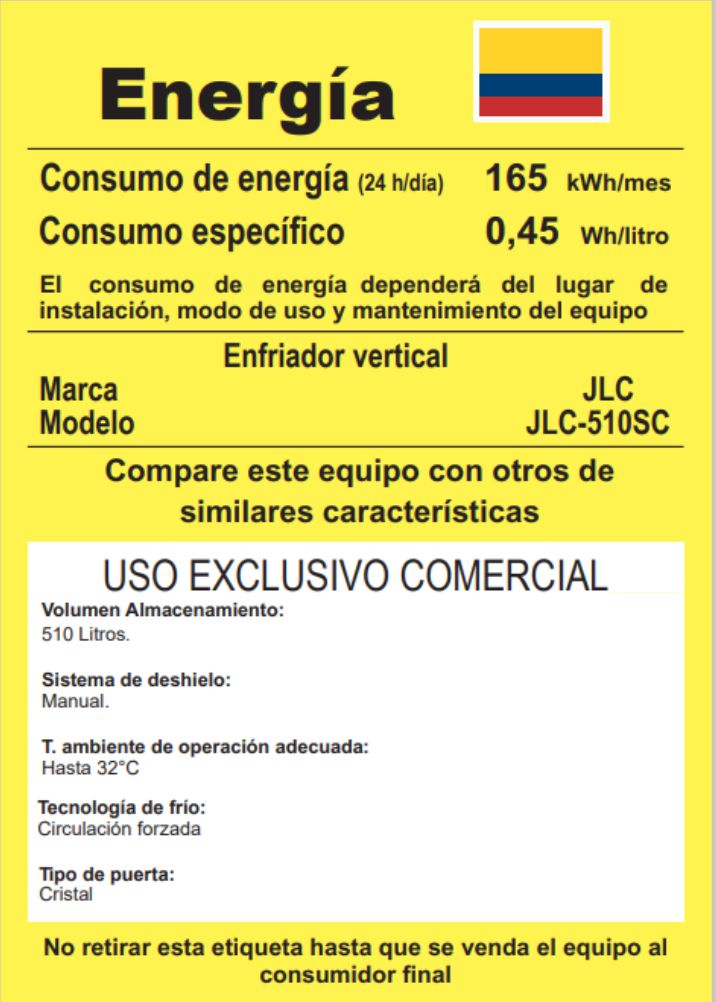 Energía

Consumo de energía (24 h/día) 165 kWh/mes
Consumo específico 0,45 Wh/litro

El consumo de energía dependerá del lugar de instalación, modo de uso y mantenimiento del equipo

Enfriador vertical
Marca JLC
Modelo JLC-510SC

Compare este equipo con otros de similares características

USO EXCLUSIVO COMERCIAL

Volumen Almacenamiento:
510 Litros.

Sistema de deshielo:
Manual.

T. ambiente de operación adecuada:
Hasta 32°C

Tecnología de frío:
Circulación forzada

Tipo de puerta:
Cristal

No retirar esta etiqueta hasta que se venda el equipo al consumidor final